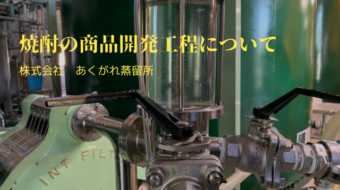 焼酎の商品開発工程について

株式会社　あくがれ蒸留所

INT FILT